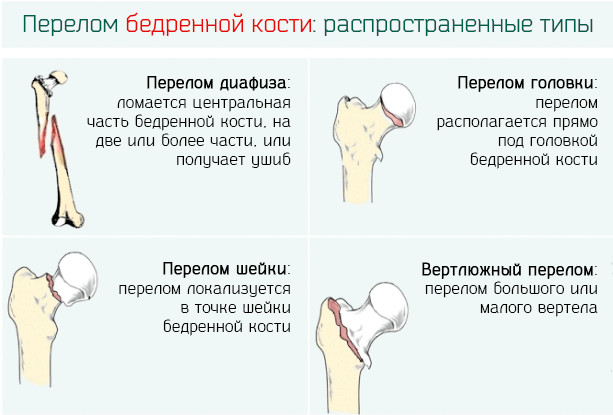 Перелом бедренной кости: распространенные типы

Перелом диафиза: ломается центральная часть бедренной кости, на две или более части, или получает ушиб

Перелом головки: перелом располагается прямо под головкой бедренной кости

Перелом шейки: перелом локализуется в точке шейки бедренной кости

Вертлюжный перелом: перелом большого или малого вертела